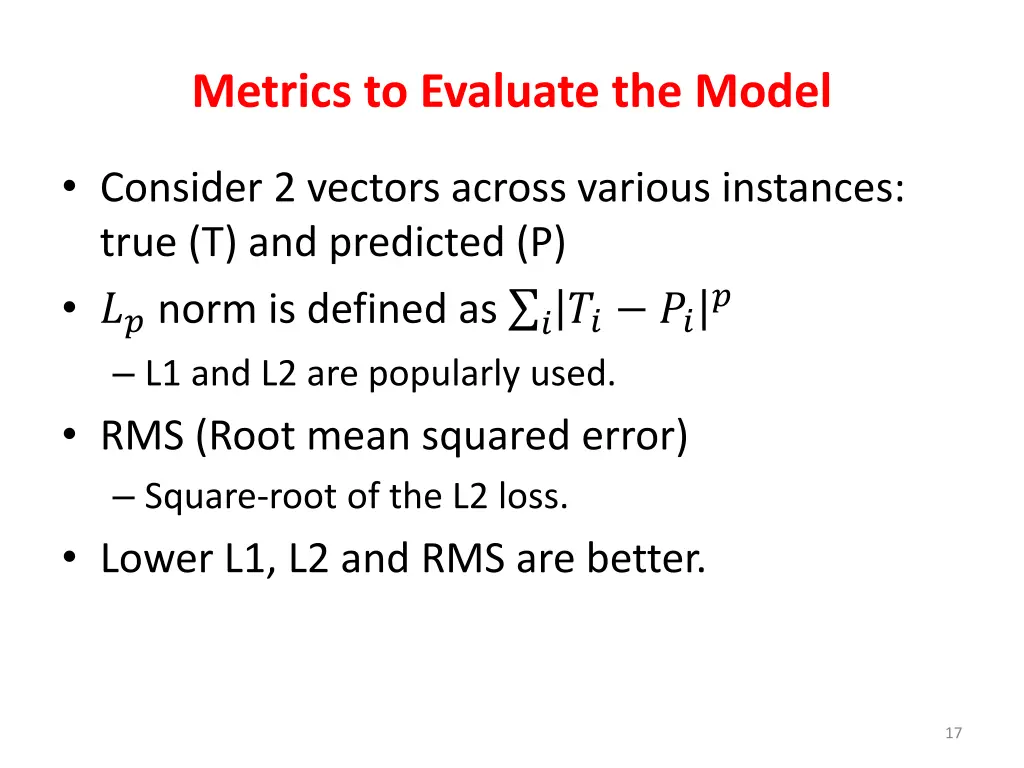 Metrics to Evaluate the Model

• Consider 2 vectors across various instances: true (T) and predicted (P)
• $L_p$ norm is defined as $\sum_i |T_i - P_i|^p$
– L1 and L2 are popularly used.
• RMS (Root mean squared error)
– Square-root of the L2 loss.
• Lower L1, L2 and RMS are better.

17